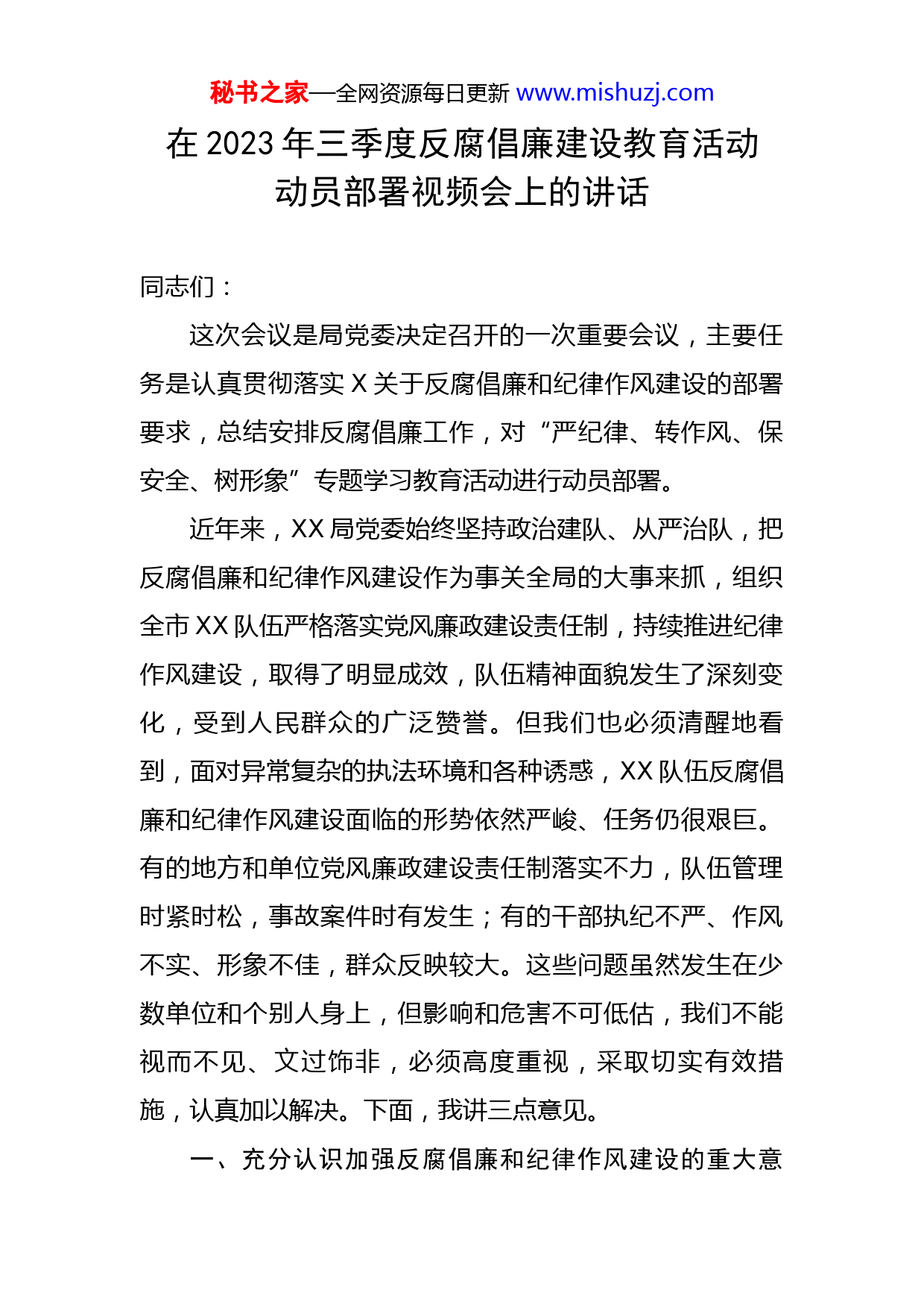 秘书之家—全网资源每日更新 www.mishuzj.com

在 2023 年三季度反腐倡廉建设教育活动动员部署视频会上的讲话

同志们：

这次会议是局党委决定召开的一次重要会议，主要任务是认真贯彻落实 X 关于反腐倡廉和纪律作风建设的部署要求，总结安排反腐倡廉工作，对“严纪律、转作风、保安全、树形象”专题学习教育活动进行动员部署。

近年来，XX 局党委始终坚持政治建队、从严治队，把反腐倡廉和纪律作风建设作为事关全局的大事来抓，组织全市 XX 队伍严格落实党风廉政建设责任制，持续推进纪律作风建设，取得了明显成效，队伍精神面貌发生了深刻变化，受到人民群众的广泛赞誉。但我们也必须清醒地看到，面对异常复杂的执法环境和各种诱惑，XX 队伍反腐倡廉和纪律作风建设面临的形势依然严峻、任务仍很艰巨。有的地方和单位党风廉政建设责任制落实不力，队伍管理时紧时松，事故案件时有发生；有的干部执纪不严、作风不实、形象不佳，群众反映较大。这些问题虽然发生在少数单位和个别人身上，但影响和危害不可低估，我们不能视而不见、文过饰非，必须高度重视，采取切实有效措施，认真加以解决。下面，我讲三点意见。

一、充分认识加强反腐倡廉和纪律作风建设的重大意